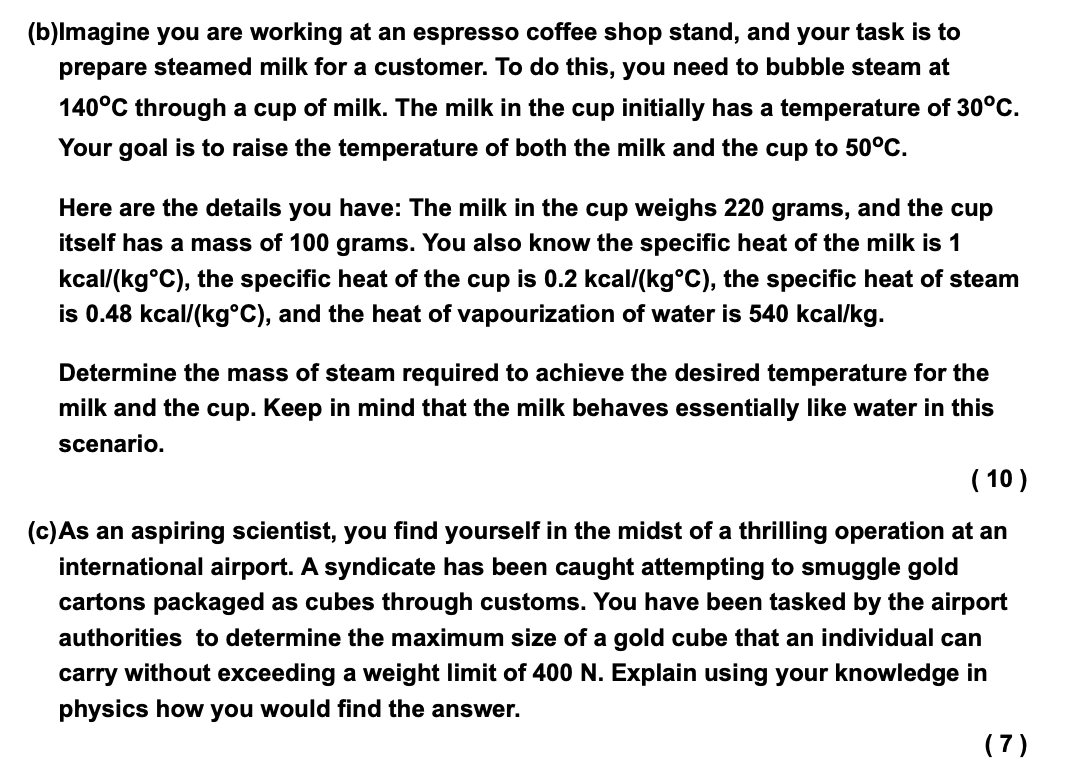 (b)Imagine you are working at an espresso coffee shop stand, and your task is to prepare steamed milk for a customer. To do this, you need to bubble steam at 140°C through a cup of milk. The milk in the cup initially has a temperature of 30°C. Your goal is to raise the temperature of both the milk and the cup to 50°C.

Here are the details you have: The milk in the cup weighs 220 grams, and the cup itself has a mass of 100 grams. You also know the specific heat of the milk is 1 kcal/(kg°C), the specific heat of the cup is 0.2 kcal/(kg°C), the specific heat of steam is 0.48 kcal/(kg°C), and the heat of vapourization of water is 540 kcal/kg.

Determine the mass of steam required to achieve the desired temperature for the milk and the cup. Keep in mind that the milk behaves essentially like water in this scenario.

( 10 )

(c)As an aspiring scientist, you find yourself in the midst of a thrilling operation at an international airport. A syndicate has been caught attempting to smuggle gold cartons packaged as cubes through customs. You have been tasked by the airport authorities to determine the maximum size of a gold cube that an individual can carry without exceeding a weight limit of 400 N. Explain using your knowledge in physics how you would find the answer.

( 7 )